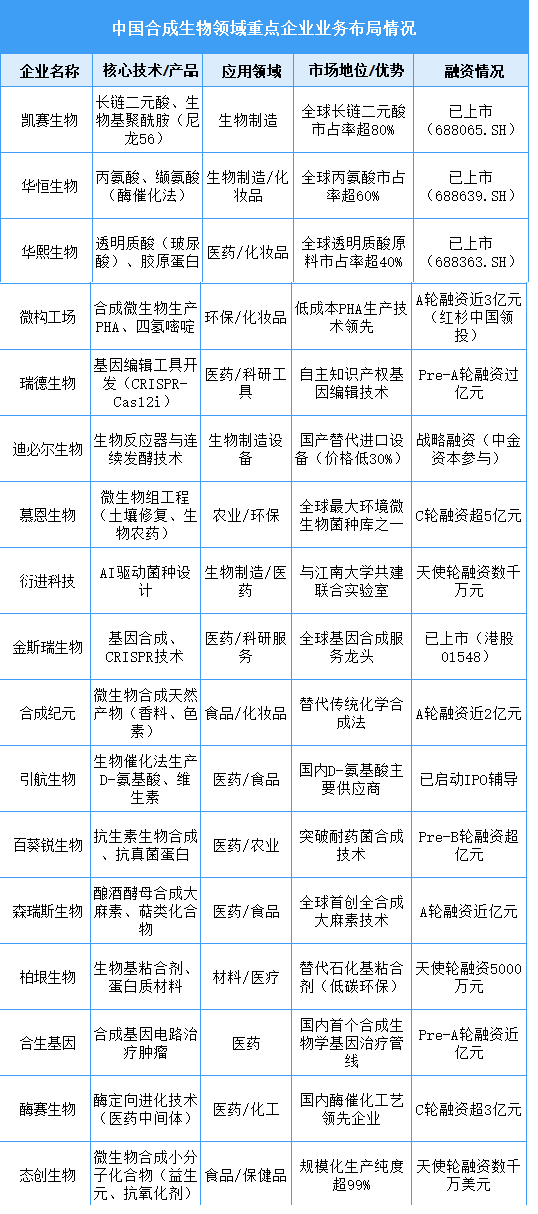 中国合成生物领域重点企业业务布局情况

| 企业名称 | 核心技术/产品 | 应用领域 | 市场地位/优势 | 融资情况 |
|---|---|---|---|---|
| 凯赛生物 | 长链二元酸、生物基聚酰胺（尼龙56） | 生物制造 | 全球长链二元酸市占率超80% | 已上市（688065.SH） |
| 华恒生物 | 丙氨酸、缬氨酸（酶催化法） | 生物制造/化妆品 | 全球丙氨酸市占率超60% | 已上市（688639.SH） |
| 华熙生物 | 透明质酸（玻尿酸）、胶原蛋白 | 医药/化妆品 | 全球透明质酸原料市占率超40% | 已上市（688363.SH） |
| 微构工场 | 合成微生物生产PHA、四氢嘧啶 | 环保/化妆品 | 低成本PHA生产技术领先 | A轮融资近3亿元（红杉中国领投） |
| 瑞德生物 | 基因编辑工具开发（CRISPR-Cas12i） | 医药/科研工具 | 自主知识产权基因编辑技术 | Pre-A轮融资过亿元 |
| 迪必尔生物 | 生物反应器与连续发酵技术 | 生物制造设备 | 国产替代进口设备（价格低30%） | 战略融资（中金资本参与） |
| 慕恩生物 | 微生物组工程（土壤修复、生物农药） | 农业/环保 | 全球最大环境微生物菌种库之一 | C轮融资超5亿元 |
| 衍进科技 | AI驱动菌种设计 | 生物制造/医药 | 与江南大学共建联合实验室 | 天使轮融资数千万元 |
| 金斯瑞生物 | 基因合成、CRISPR技术 | 医药/科研服务 | 全球基因合成服务龙头 | 已上市（港股01548） |
| 合成纪元 | 微生物合成天然产物（香料、色素） | 食品/化妆品 | 替代传统化学合成法 | A轮融资近2亿元 |
| 引航生物 | 生物催化法生产D-氨基酸、维生素 | 医药/食品 | 国内D-氨基酸主要供应商 | 已启动IPO辅导 |
| 百葵锐生物 | 抗生素生物合成、抗真菌蛋白 | 医药/农业 | 突破耐药菌合成技术 | Pre-B轮融资超亿元 |
| 森瑞斯生物 | 酿酒酵母合成大麻素、萜类化合物 | 医药/食品 | 全球首创全合成大麻素技术 | A轮融资近亿元 |
| 柏垠生物 | 生物基粘合剂、蛋白质材料 | 材料/医疗 | 替代石化基粘合剂（低碳环保） | 天使轮融资5000万元 |
| 合生基因 | 合成基因电路治疗肿瘤 | 医药 | 国内首个合成生物学基因治疗管线 | Pre-A轮融资近亿元 |
| 酶赛生物 | 酶定向进化技术（医药中间体） | 医药/化工 | 国内酶催化工艺领先企业 | C轮融资超3亿元 |
| 态创生物 | 微生物合成小分子化合物（益生元、抗氧化剂） | 食品/保健品 | 规模化生产纯度超99% | 天使轮融资数千万美元 |